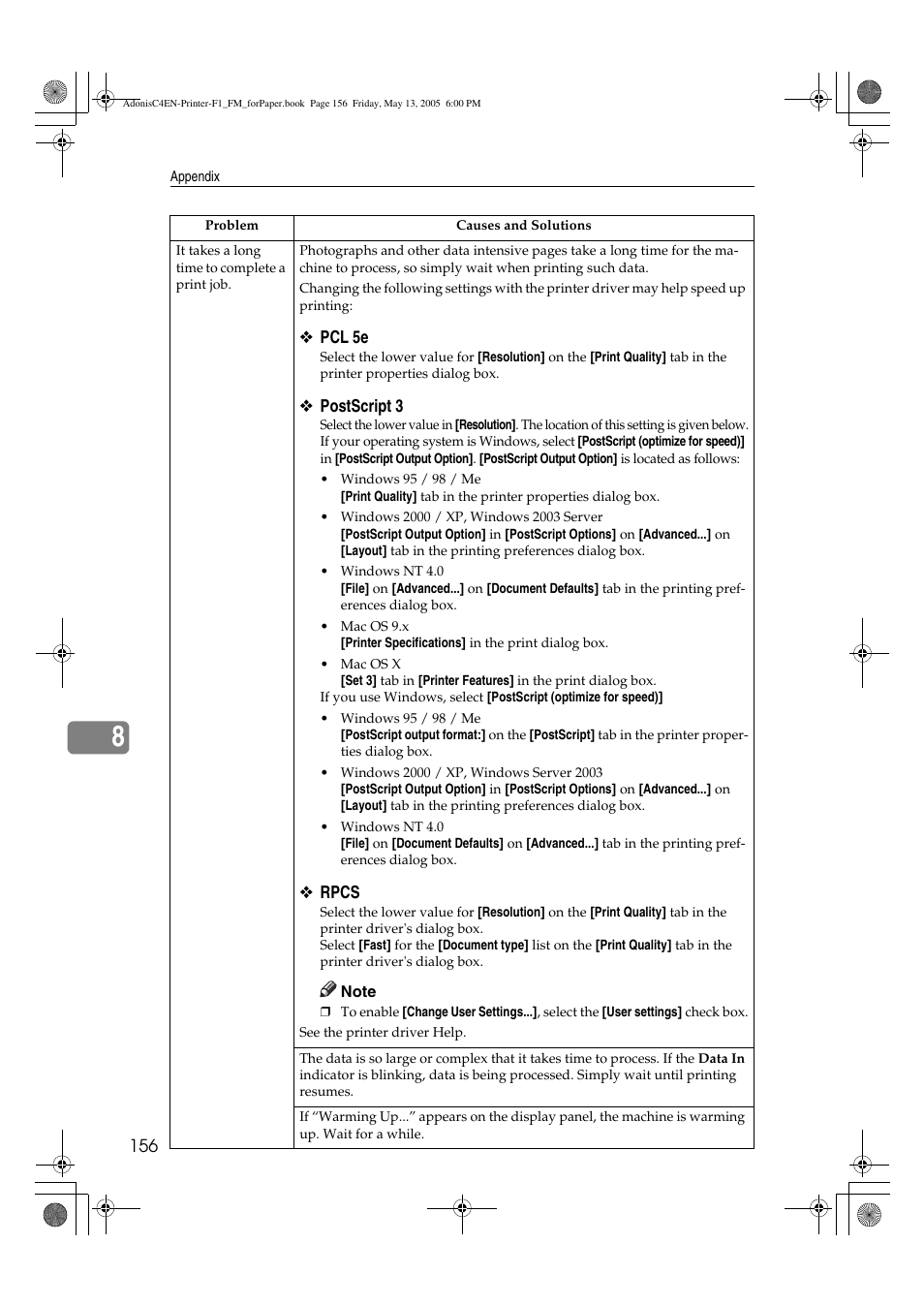 AdonisC4EN-Printer-F1_FM_forPaper.book Page 156 Friday, May 13, 2005 6:00 PM

Appendix

| Problem | Causes and Solutions |
|---|---|
| It takes a long time to complete a print job. | Photographs and other data intensive pages take a long time for the machine to process, so simply wait when printing such data. Changing the following settings with the printer driver may help speed up printing: ❖ PCL 5e Select the lower value for [Resolution] on the [Print Quality] tab in the printer properties dialog box. ❖ PostScript 3 Select the lower value in [Resolution]. The location of this setting is given below. If your operating system is Windows, select [PostScript (optimize for speed)] in [PostScript Output Option]. [PostScript Output Option] is located as follows: • Windows 95 / 98 / Me [Print Quality] tab in the printer properties dialog box. • Windows 2000 / XP, Windows 2003 Server [PostScript Output Option] in [PostScript Options] on [Advanced...] on [Layout] tab in the printing preferences dialog box. • Windows NT 4.0 [File] on [Advanced...] on [Document Defaults] tab in the printing preferences dialog box. • Mac OS 9.x [Printer Specifications] in the print dialog box. • Mac OS X [Set 3] tab in [Printer Features] in the print dialog box. If you use Windows, select [PostScript (optimize for speed)] • Windows 95 / 98 / Me [PostScript output format:] on the [PostScript] tab in the printer properties dialog box. • Windows 2000 / XP, Windows Server 2003 [PostScript Output Option] in [PostScript Options] on [Advanced...] on [Layout] tab in the printing preferences dialog box. • Windows NT 4.0 [File] on [Document Defaults] on [Advanced...] tab in the printing preferences dialog box. ❖ RPCS Select the lower value for [Resolution] on the [Print Quality] tab in the printer driver's dialog box. Select [Fast] for the [Document type] list on the [Print Quality] tab in the printer driver's dialog box. Note ❒ To enable [Change User Settings...], select the [User settings] check box. See the printer driver Help. |
| | The data is so large or complex that it takes time to process. If the Data In indicator is blinking, data is being processed. Simply wait until printing resumes. |
| | If "Warming Up..." appears on the display panel, the machine is warming up. Wait for a while. |

8

156